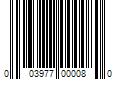 0 03977 00008 0